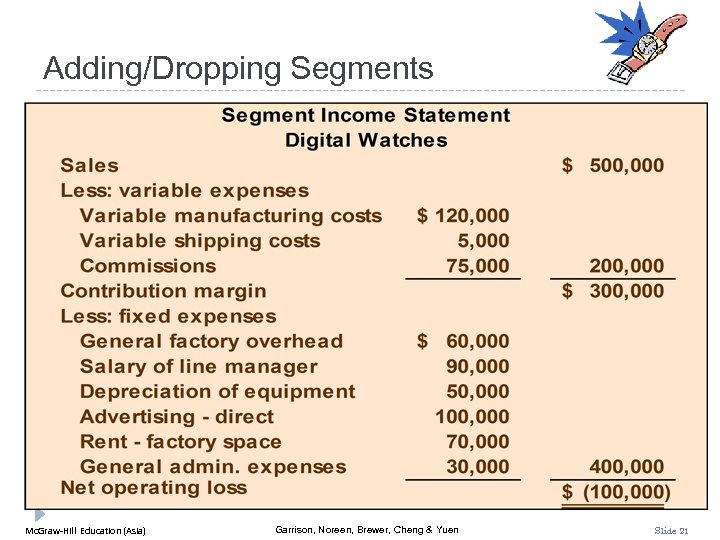 Adding/Dropping Segments

Segment Income Statement
Digital Watches

| | | |
|---|---|---|
| Sales | | $ 500,000 |
| Less: variable expenses | | |
| Variable manufacturing costs | $ 120,000 | |
| Variable shipping costs | 5,000 | |
| Commissions | 75,000 | 200,000 |
| Contribution margin | | $ 300,000 |
| Less: fixed expenses | | |
| General factory overhead | $ 60,000 | |
| Salary of line manager | 90,000 | |
| Depreciation of equipment | 50,000 | |
| Advertising - direct | 100,000 | |
| Rent - factory space | 70,000 | |
| General admin. expenses | 30,000 | 400,000 |
| Net operating loss | | $ (100,000) |

McGraw-Hill Education (Asia)   Garrison, Noreen, Brewer, Cheng & Yuen   Slide 21